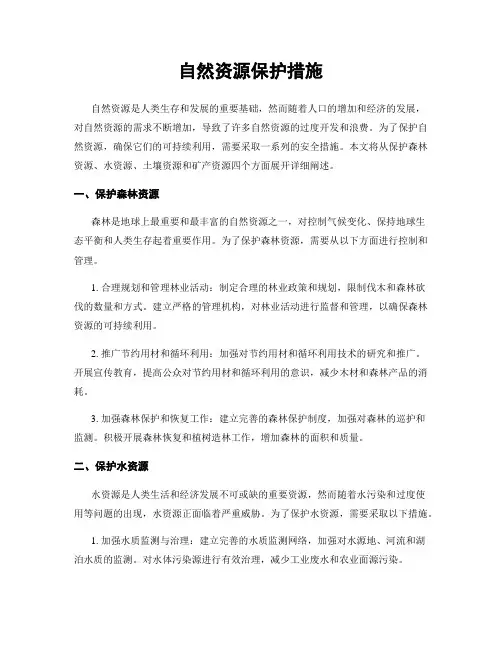 自然资源保护措施

自然资源是人类生存和发展的重要基础，然而随着人口的增加和经济的发展，对自然资源的需求不断增加，导致了许多自然资源的过度开发和浪费。为了保护自然资源，确保它们的可持续利用，需要采取一系列的安全措施。本文将从保护森林资源、水资源、土壤资源和矿产资源四个方面展开详细阐述。

一、保护森林资源

森林是地球上最重要和最丰富的自然资源之一，对控制气候变化、保持地球生态平衡和人类生存起着重要作用。为了保护森林资源，需要从以下方面进行控制和管理。

1. 合理规划和管理林业活动：制定合理的林业政策和规划，限制伐木和森林砍伐的数量和方式。建立严格的管理机构，对林业活动进行监督和管理，以确保森林资源的可持续利用。

2. 推广节约用材和循环利用：加强对节约用材和循环利用技术的研究和推广。开展宣传教育，提高公众对节约用材和循环利用的意识，减少木材和森林产品的消耗。

3. 加强森林保护和恢复工作：建立完善的森林保护制度，加强对森林的巡护和监测。积极开展森林恢复和植树造林工作，增加森林的面积和质量。

二、保护水资源

水资源是人类生活和经济发展不可或缺的重要资源，然而随着水污染和过度使用等问题的出现，水资源正面临着严重威胁。为了保护水资源，需要采取以下措施。

1. 加强水质监测与治理：建立完善的水质监测网络，加强对水源地、河流和湖泊水质的监测。对水体污染源进行有效治理，减少工业废水和农业面源污染。